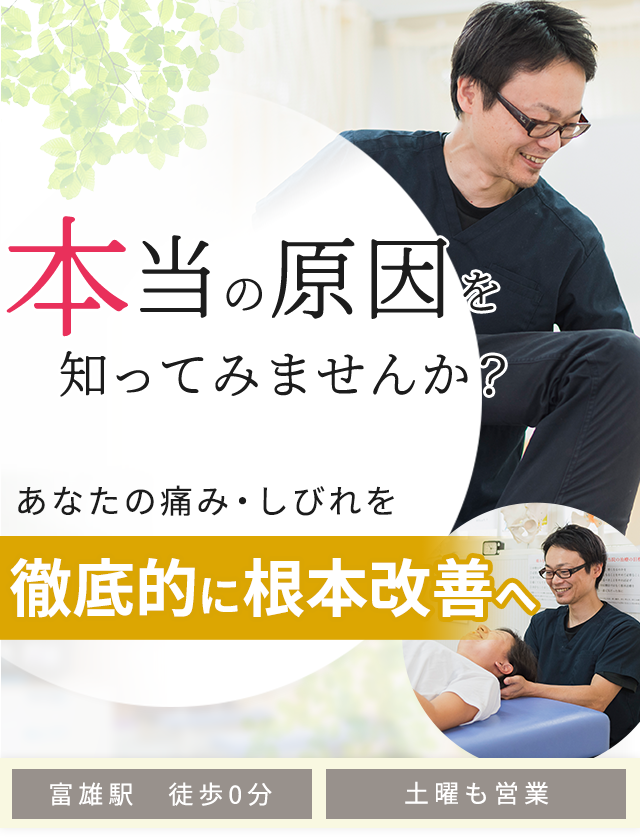 本当の原因を
知ってみませんか？

あなたの痛み・しびれを
徹底的に根本改善へ

富雄駅　徒歩0分

土曜も営業